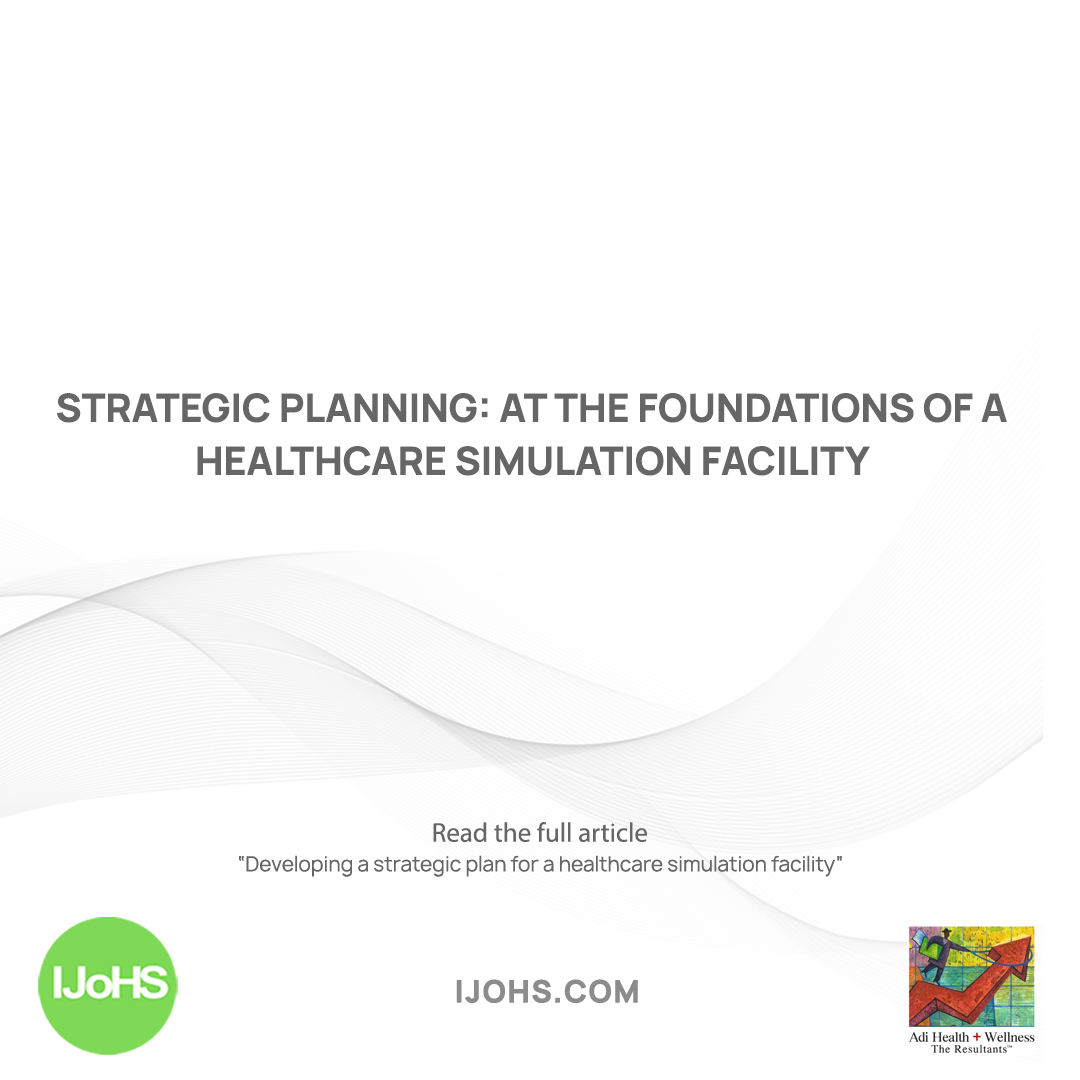 STRATEGIC PLANNING: AT THE FOUNDATIONS OF A HEALTHCARE SIMULATION FACILITY

Read the full article
"Developing a strategic plan for a healthcare simulation facility"

IJoHS

IJOHS.COM

Adi Health + Wellness
The Resultants™